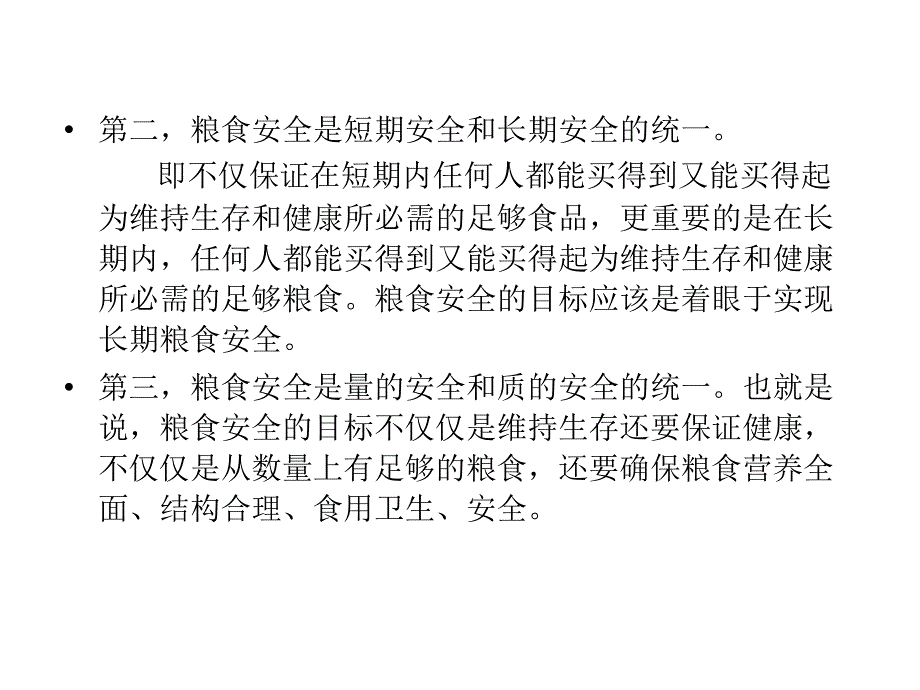 • 第二，粮食安全是短期安全和长期安全的统一。

即不仅保证在短期内任何人都能买得到又能买得起为维持生存和健康所必需的足够食品，更重要的是在长期内，任何人都能买得到又能买得起为维持生存和健康所必需的足够粮食。粮食安全的目标应该是着眼于实现长期粮食安全。

• 第三，粮食安全是量的安全和质的安全的统一。也就是说，粮食安全的目标不仅仅是维持生存还要保证健康，不仅仅是从数量上有足够的粮食，还要确保粮食营养全面、结构合理、食用卫生、安全。